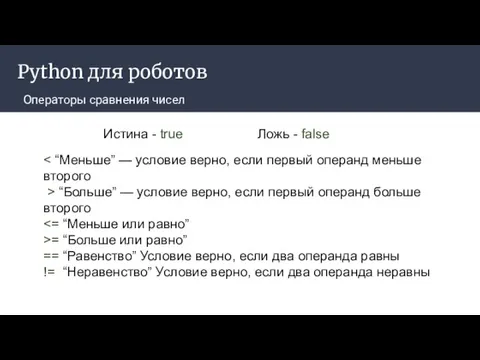 Python для роботов

Операторы сравнения чисел

Истина - true Ложь - false

< “Меньше” — условие верно, если первый операнд меньше второго
> “Больше” — условие верно, если первый операнд больше второго
<= “Меньше или равно”
>= “Больше или равно”
== “Равенство” Условие верно, если два операнда равны
!= “Неравенство” Условие верно, если два операнда неравны